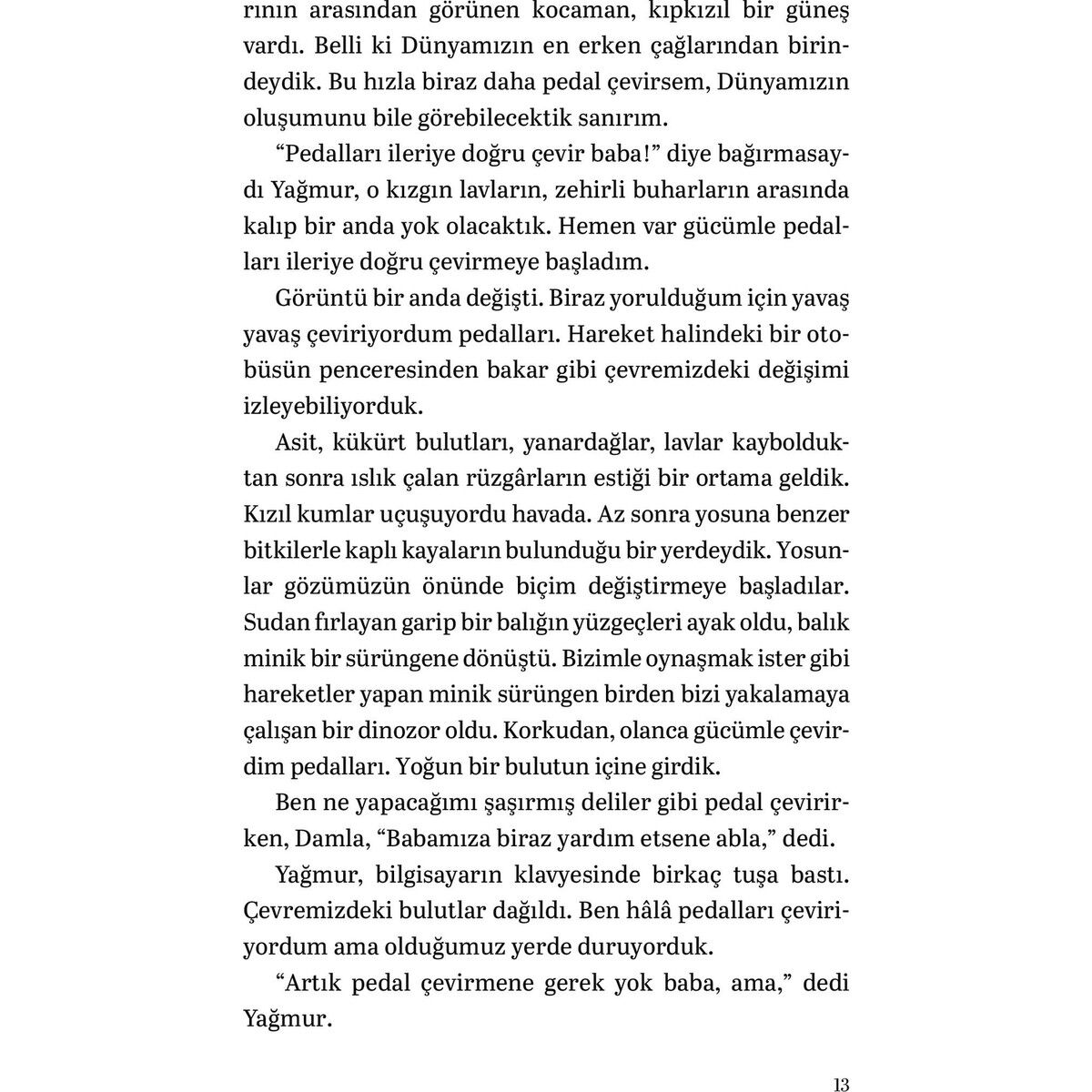 rının arasından görünen kocaman, kıpkızıl bir güneş vardı. Belli ki Dünyamızın en erken çağlarından birindeydik. Bu hızla biraz daha pedal çevirsem, Dünyamızın oluşumunu bile görebilecektik sanırım.

“Pedalları ileriye doğru çevir baba!” diye bağırmasaydı Yağmur, o kızgın lavların, zehirli buharların arasında kalıp bir anda yok olacaktık. Hemen var gücümle pedalları ileriye doğru çevirmeye başladım.

Görüntü bir anda değişti. Biraz yorulduğum için yavaş yavaş çeviriyordum pedalları. Hareket halindeki bir otobüsün penceresinden bakar gibi çevremizdeki değişimi izleyebiliyorduk.

Asit, kükürt bulutları, yanardağlar, lavlar kaybolduktan sonra ıslık çalan rüzgârların estiği bir ortama geldik. Kızıl kumlar uçuşuyordu havada. Az sonra yosuna benzer bitkilerle kaplı kayaların bulunduğu bir yerdeydik. Yosunlar gözümüzün önünde biçim değiştirmeye başladılar. Sudan fırlayan garip bir balığın yüzgeçleri ayak oldu, balık minik bir sürüngene dönüştü. Bizimle oynaşmak ister gibi hareketler yapan minik sürüngen birden bizi yakalamaya çalışan bir dinozor oldu. Korkudan, olanca gücümle çevirdim pedalları. Yoğun bir bulutun içine girdik.

Ben ne yapacağımı şaşırmış deliler gibi pedal çevirirken, Damla, “Babamıza biraz yardım etsene abla,” dedi.

Yağmur, bilgisayarın klavyesinde birkaç tuşa bastı. Çevremizdeki bulutlar dağıldı. Ben hâlâ pedalları çeviriyordum ama olduğumuz yerde duruyorduk.

“Artık pedal çevirmene gerek yok baba, ama,” dedi Yağmur.

13